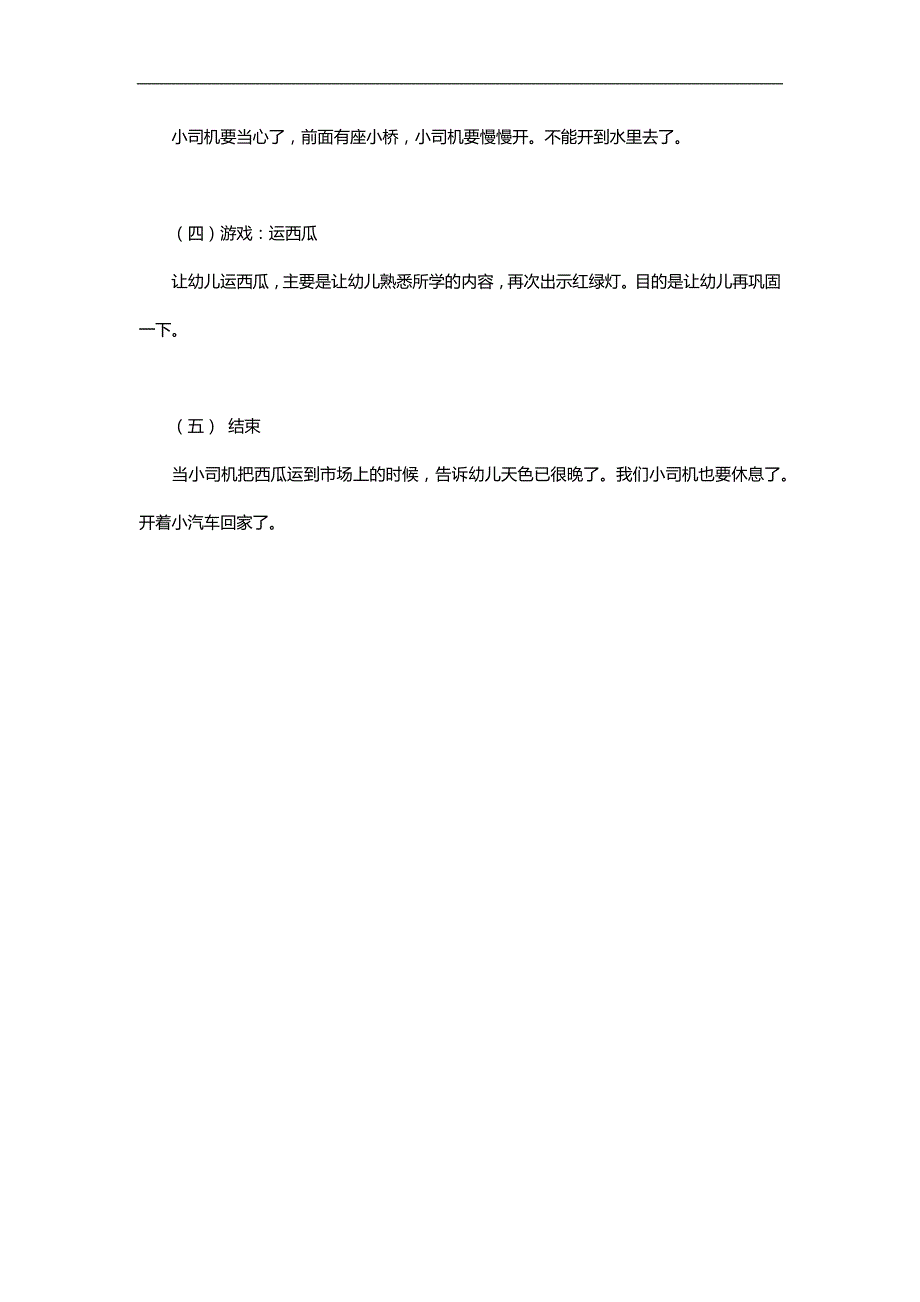 小司机要当心了，前面有座小桥，小司机要慢慢开。不能开到水里去了。

（四）游戏：运西瓜

让幼儿运西瓜，主要是让幼儿熟悉所学的内容，再次出示红绿灯。目的是让幼儿再巩固一下。

（五） 结束

当小司机把西瓜运到市场上的时候，告诉幼儿天色已很晚了。我们小司机也要休息了。开着小汽车回家了。